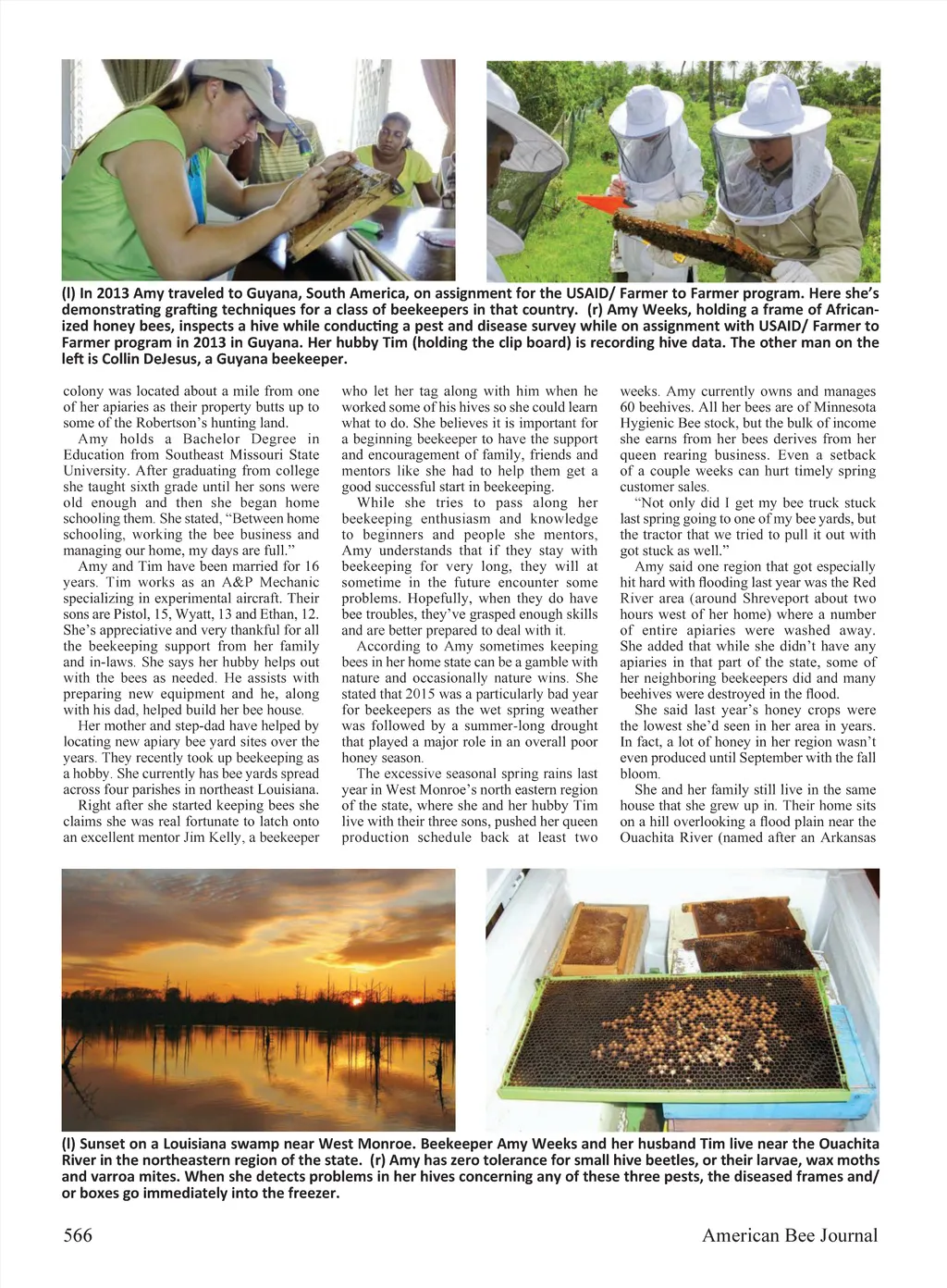 (l) In 2013 Amy traveled to Guyana, South America, on assignment for the USAID/ Farmer to Farmer program. Here she's demonstrating grafting techniques for a class of beekeepers in that country. (r) Amy Weeks, holding a frame of Africanized honey bees, inspects a hive while conducting a pest and disease survey while on assignment with USAID/ Farmer to Farmer program in 2013 in Guyana. Her hubby Tim (holding the clip board) is recording hive data. The other man on the left is Collin DeJesus, a Guyana beekeeper.

colony was located about a mile from one of her apiaries as their property butts up to some of the Robertson's hunting land.

Amy holds a Bachelor Degree in Education from Southeast Missouri State University. After graduating from college she taught sixth grade until her sons were old enough and then she began home schooling them. She stated, "Between home schooling, working the bee business and managing our home, my days are full."

Amy and Tim have been married for 16 years. Tim works as an A&P Mechanic specializing in experimental aircraft. Their sons are Pistol, 15, Wyatt, 13 and Ethan, 12. She's appreciative and very thankful for all the beekeeping support from her family and in-laws. She says her hubby helps out with the bees as needed. He assists with preparing new equipment and he, along with his dad, helped build her bee house.

Her mother and step-dad have helped by locating new apiary bee yard sites over the years. They recently took up beekeeping as a hobby. She currently has bee yards spread across four parishes in northeast Louisiana.

Right after she started keeping bees she claims she was real fortunate to latch onto an excellent mentor Jim Kelly, a beekeeper who let her tag along with him when he worked some of his hives so she could learn what to do. She believes it is important for a beginning beekeeper to have the support and encouragement of family, friends and mentors like she had to help them get a good successful start in beekeeping.

While she tries to pass along her beekeeping enthusiasm and knowledge to beginners and people she mentors, Amy understands that if they stay with beekeeping for very long, they will at sometime in the future encounter some problems. Hopefully, when they do have bee troubles, they've grasped enough skills and are better prepared to deal with it.

According to Amy sometimes keeping bees in her home state can be a gamble with nature and occasionally nature wins. She stated that 2015 was a particularly bad year for beekeepers as the wet spring weather was followed by a summer-long drought that played a major role in an overall poor honey season.

The excessive seasonal spring rains last year in West Monroe's north eastern region of the state, where she and her hubby Tim live with their three sons, pushed her queen production schedule back at least two weeks. Amy currently owns and manages 60 beehives. All her bees are of Minnesota Hygienic Bee stock, but the bulk of income she earns from her bees derives from her queen rearing business. Even a setback of a couple weeks can hurt timely spring customer sales.

"Not only did I get my bee truck stuck last spring going to one of my bee yards, but the tractor that we tried to pull it out with got stuck as well."

Amy said one region that got especially hit hard with flooding last year was the Red River area (around Shreveport about two hours west of her home) where a number of entire apiaries were washed away. She added that while she didn't have any apiaries in that part of the state, some of her neighboring beekeepers did and many beehives were destroyed in the flood.

She said last year's honey crops were the lowest she'd seen in her area in years. In fact, a lot of honey in her region wasn't even produced until September with the fall bloom.

She and her family still live in the same house that she grew up in. Their home sits on a hill overlooking a flood plain near the Ouachita River (named after an Arkansas

(l) Sunset on a Louisiana swamp near West Monroe. Beekeeper Amy Weeks and her husband Tim live near the Ouachita River in the northeastern region of the state. (r) Amy has zero tolerance for small hive beetles, or their larvae, wax moths and varroa mites. When she detects problems in her hives concerning any of these three pests, the diseased frames and/ or boxes go immediately into the freezer.

566 American Bee Journal